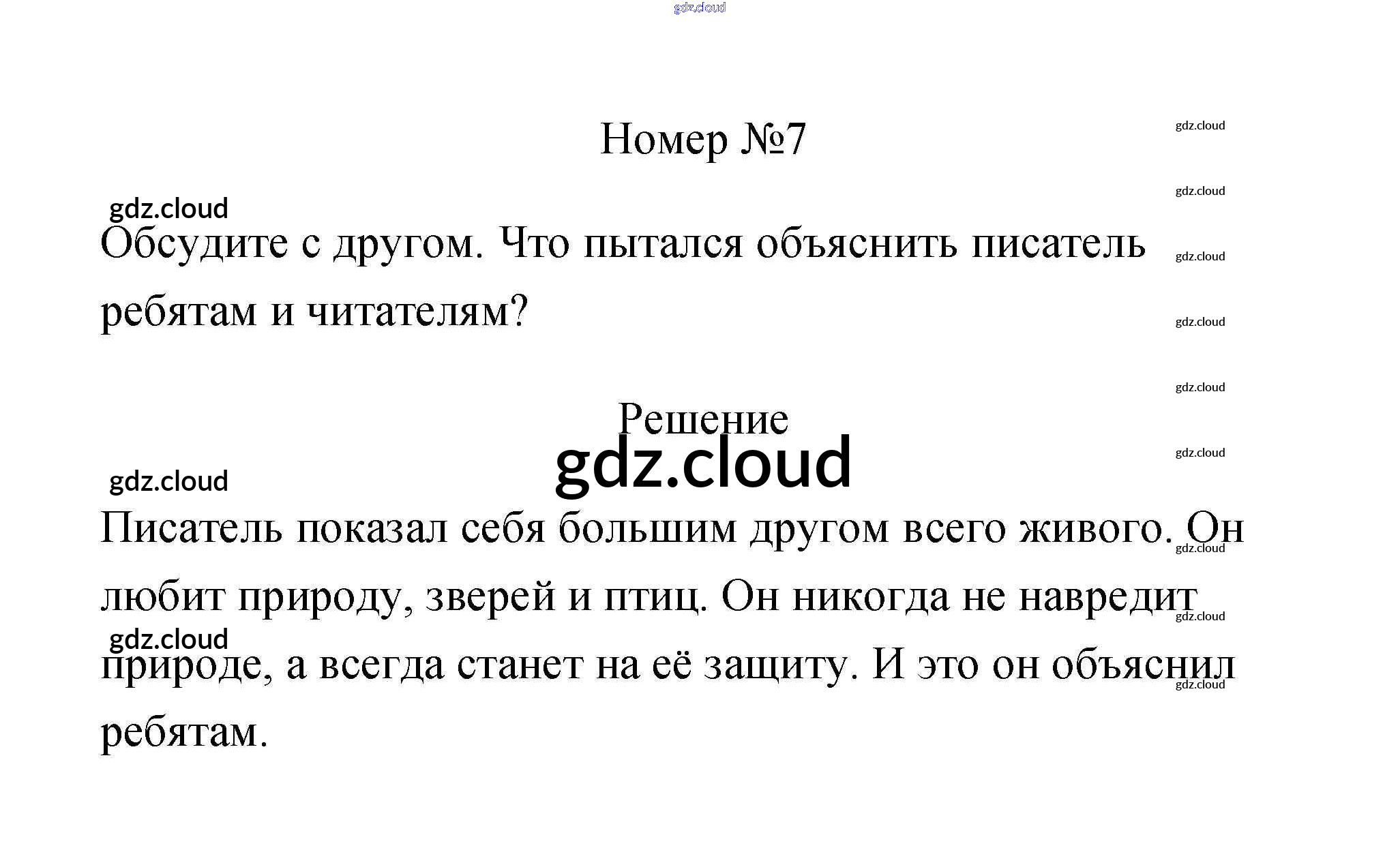 Номер №7

Обсудите с другом. Что пытался объяснить писатель ребятам и читателям?

Решение

Писатель показал себя большим другом всего живого. Он любит природу, зверей и птиц. Он никогда не навредит природе, а всегда станет на её защиту. И это он объяснил ребятам.

gdz.cloud